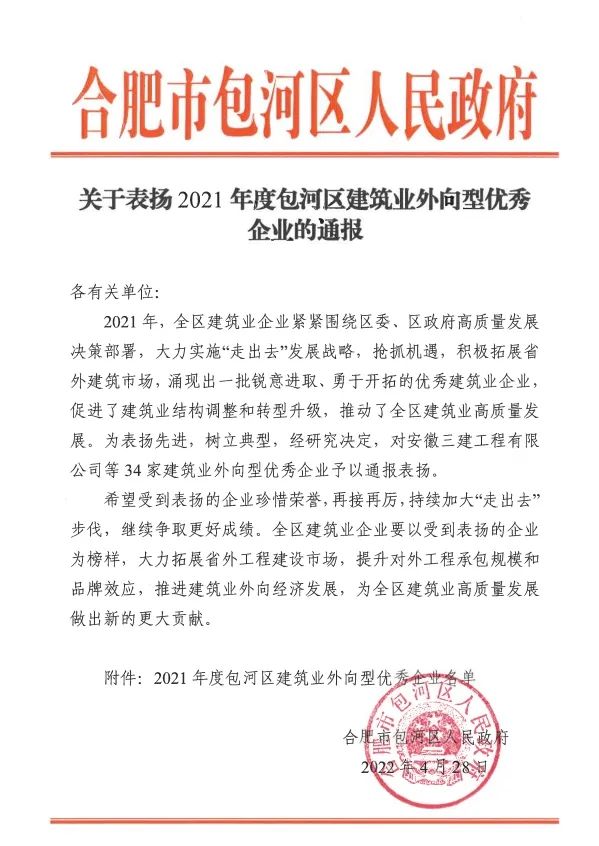 合肥市包河区人民政府

关于表扬 2021 年度包河区建筑业外向型优秀企业的通报

各有关单位：

2021 年，全区建筑业企业紧紧围绕区委、区政府高质量发展决策部署，大力实施“走出去”发展战略，抢抓机遇，积极拓展省外建筑市场，涌现出一批锐意进取、勇于开拓的优秀建筑业企业，促进了建筑业结构调整和转型升级，推动了全区建筑业高质量发展。为表扬先进，树立典型，经研究决定，对安徽三建工程有限公司等 34 家建筑业外向型优秀企业予以通报表扬。

希望受到表扬的企业珍惜荣誉，再接再厉，持续加大“走出去”步伐，继续争取更好成绩。全区建筑业企业要以受到表扬的企业为榜样，大力拓展省外工程建设市场，提升对外工程承包规模和品牌效应，推进建筑业外向经济发展，为全区建筑业高质量发展做出新的更大贡献。

附件：2021 年度包河区建筑业外向型优秀企业名单

合肥市包河区人民政府

2022 年 4 月 28 日

合肥市包河区人民政府